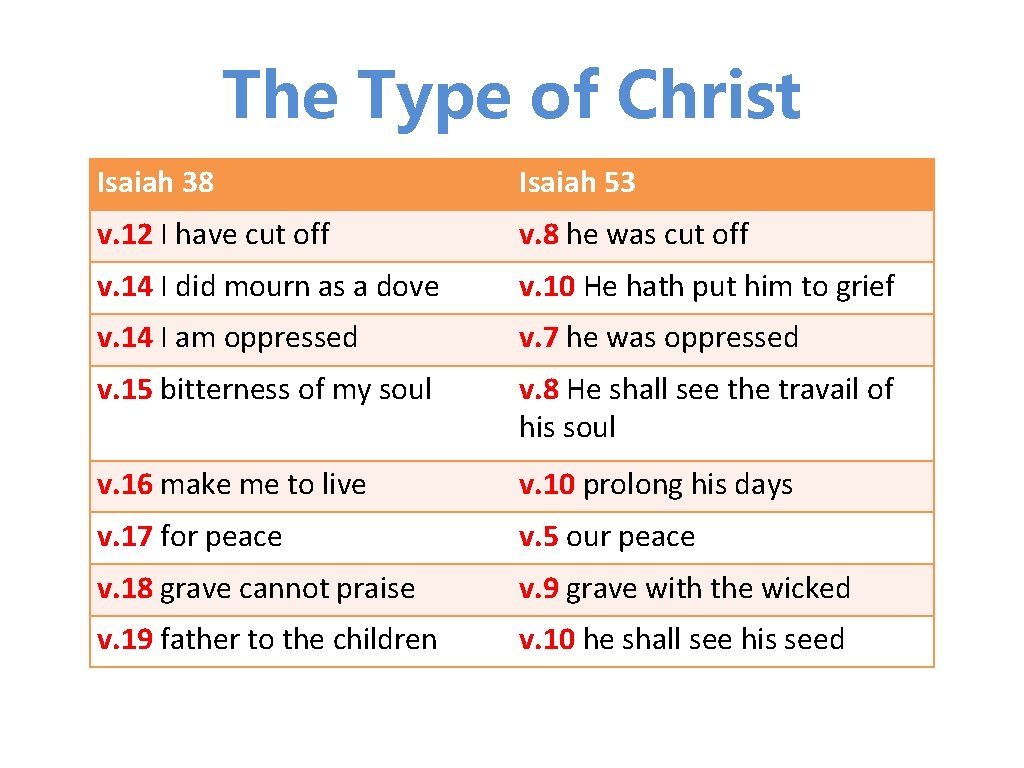 The Type of Christ

| Isaiah 38 | Isaiah 53 |
|---|---|
| v.12 I have cut off | v.8 he was cut off |
| v.14 I did mourn as a dove | v.10 He hath put him to grief |
| v.14 I am oppressed | v.7 he was oppressed |
| v.15 bitterness of my soul | v.8 He shall see the travail of his soul |
| v.16 make me to live | v.10 prolong his days |
| v.17 for peace | v.5 our peace |
| v.18 grave cannot praise | v.9 grave with the wicked |
| v.19 father to the children | v.10 he shall see his seed |